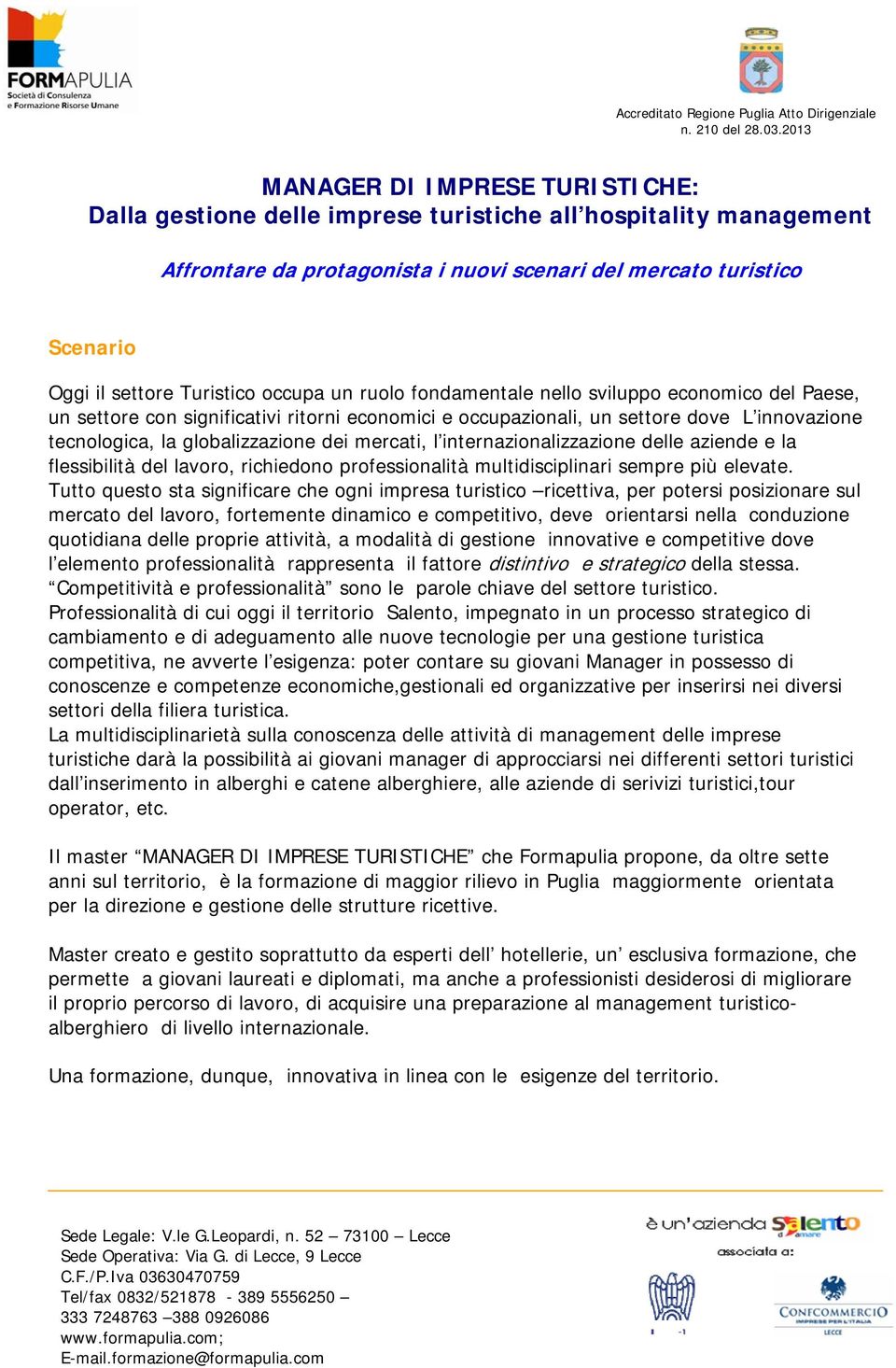 FORMAPULIA
Società di Consulenza e Formazione Risorse Umane

Accreditato Regione Puglia Atto Dirigenziale n. 210 del 28.03.2013

MANAGER DI IMPRESE TURISTICHE:
Dalla gestione delle imprese turistiche all'hospitality management

Affrontare da protagonista i nuovi scenari del mercato turistico

Scenario

Oggi il settore Turistico occupa un ruolo fondamentale nello sviluppo economico del Paese, un settore con significativi ritorni economici e occupazionali, un settore dove L'innovazione tecnologica, la globalizzazione dei mercati, l'internazionalizzazione delle aziende e la flessibilità del lavoro, richiedono professionalità multidisciplinari sempre più elevate.
Tutto questo sta significare che ogni impresa turistico –ricettiva, per potersi posizionare sul mercato del lavoro, fortemente dinamico e competitivo, deve orientarsi nella conduzione quotidiana delle proprie attività, a modalità di gestione innovative e competitive dove l'elemento professionalità rappresenta il fattore distintivo e strategico della stessa.
"Competitività e professionalità" sono le parole chiave del settore turistico.
Professionalità di cui oggi il territorio Salento, impegnato in un processo strategico di cambiamento e di adeguamento alle nuove tecnologie per una gestione turistica competitiva, ne avverte l'esigenza: poter contare su giovani Manager in possesso di conoscenze e competenze economiche,gestionali ed organizzative per inserirsi nei diversi settori della filiera turistica.
La multidisciplinarietà sulla conoscenza delle attività di management delle imprese turistiche darà la possibilità ai giovani manager di approcciarsi nei differenti settori turistici dall'inserimento in alberghi e catene alberghiere, alle aziende di serivizi turistici,tour operator, etc.

Il master "MANAGER DI IMPRESE TURISTICHE" che Formapulia propone, da oltre sette anni sul territorio, è la formazione di maggior rilievo in Puglia maggiormente orientata per la direzione e gestione delle strutture ricettive.

Master creato e gestito soprattutto da esperti dell' hotellerie, un' esclusiva formazione, che permette a giovani laureati e diplomati, ma anche a professionisti desiderosi di migliorare il proprio percorso di lavoro, di acquisire una preparazione al management turistico-alberghiero di livello internazionale.

Una formazione, dunque, innovativa in linea con le esigenze del territorio.

Sede Legale: V.le G.Leopardi, n. 52 – 73100 – Lecce
Sede Operativa: Via G. di Lecce, 9 Lecce
C.F./P.Iva 03630470759
Tel/fax 0832/521878 - 389 5556250 –
333 7248763 –388 0926086
www.formapulia.com;
E-mail.formazione@formapulia.com

è un'azienda Salento d'amare
associata a:
CONFCOMMERCIO
IMPRESE PER L'ITALIA
LECCE